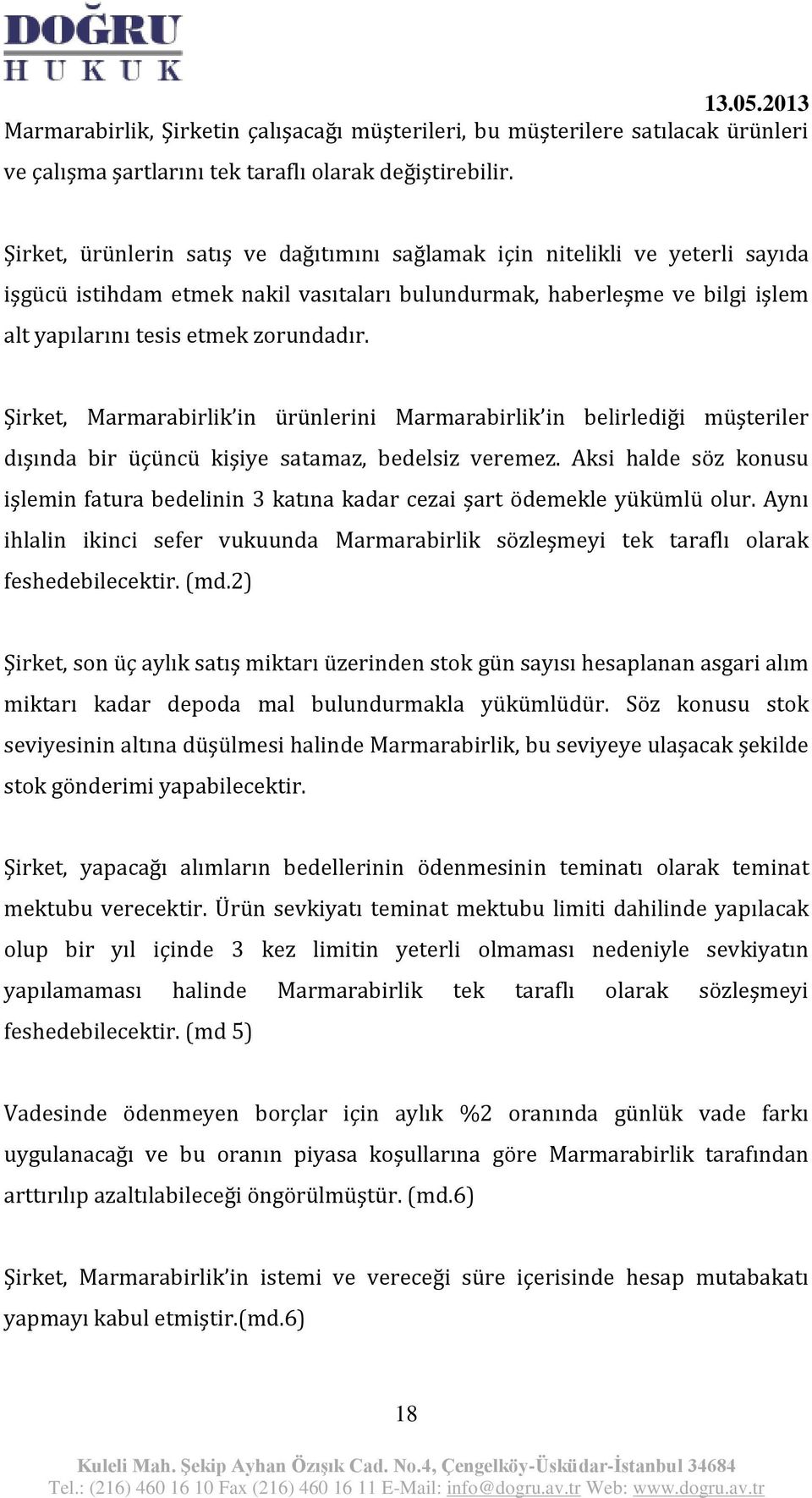 DOĞRU
HUKUK

13.05.2013

Marmarabirlik, Şirketin çalışacağı müşterileri, bu müşterilere satılacak ürünleri ve çalışma şartlarını tek taraflı olarak değiştirebilir.

Şirket, ürünlerin satış ve dağıtımını sağlamak için nitelikli ve yeterli sayıda işgücü istihdam etmek nakil vasıtaları bulundurmak, haberleşme ve bilgi işlem alt yapılarını tesis etmek zorundadır.

Şirket, Marmarabirlik'in ürünlerini Marmarabirlik'in belirlediği müşteriler dışında bir üçüncü kişiye satamaz, bedelsiz veremez. Aksi halde söz konusu işlemin fatura bedelinin 3 katına kadar cezai şart ödemekle yükümlü olur. Aynı ihlalin ikinci sefer vukuunda Marmarabirlik sözleşmeyi tek taraflı olarak feshedebilecektir. (md.2)

Şirket, son üç aylık satış miktarı üzerinden stok gün sayısı hesaplanan asgari alım miktarı kadar depoda mal bulundurmakla yükümlüdür. Söz konusu stok seviyesinin altına düşülmesi halinde Marmarabirlik, bu seviyeye ulaşacak şekilde stok gönderimi yapabilecektir.

Şirket, yapacağı alımların bedellerinin ödenmesinin teminatı olarak teminat mektubu verecektir. Ürün sevkiyatı teminat mektubu limiti dahilinde yapılacak olup bir yıl içinde 3 kez limitin yeterli olmaması nedeniyle sevkiyatın yapılamaması halinde Marmarabirlik tek taraflı olarak sözleşmeyi feshedebilecektir. (md 5)

Vadesinde ödenmeyen borçlar için aylık %2 oranında günlük vade farkı uygulanacağı ve bu oranın piyasa koşullarına göre Marmarabirlik tarafından arttırılıp azaltılabileceği öngörülmüştür. (md.6)

Şirket, Marmarabirlik'in istemi ve vereceği süre içerisinde hesap mutabakatı yapmayı kabul etmiştir.(md.6)

18

Kuleli Mah. Şekip Ayhan Özışık Cad. No.4, Çengelköy-Üsküdar-İstanbul 34684
Tel.: (216) 460 16 10 Fax (216) 460 16 11 E-Mail: info@dogru.av.tr Web: www.dogru.av.tr